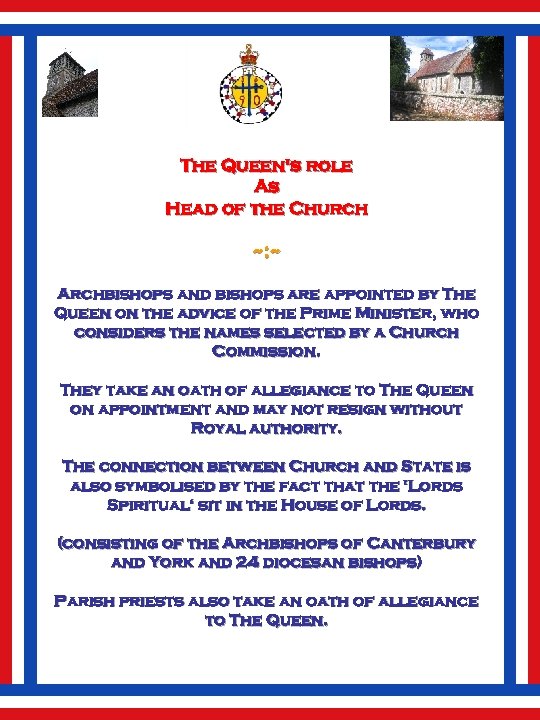 The Queen's role
As
Head of the Church

Archbishops and bishops are appointed by The Queen on the advice of the Prime Minister, who considers the names selected by a Church Commission.

They take an oath of allegiance to The Queen on appointment and may not resign without Royal authority.

The connection between Church and State is also symbolised by the fact that the 'Lords Spiritual' sit in the House of Lords.

(consisting of the Archbishops of Canterbury and York and 24 diocesan bishops)

Parish priests also take an oath of allegiance to The Queen.